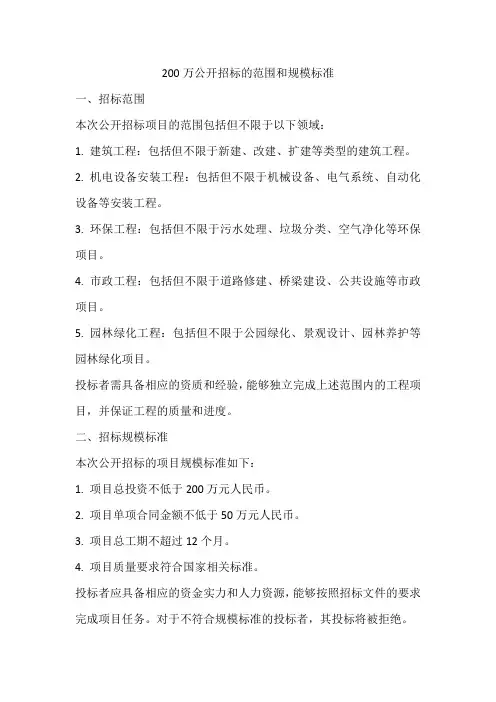 200 万公开招标的范围和规模标准

一、招标范围

本次公开招标项目的范围包括但不限于以下领域：

1. 建筑工程：包括但不限于新建、改建、扩建等类型的建筑工程。

2. 机电设备安装工程：包括但不限于机械设备、电气系统、自动化设备等安装工程。

3. 环保工程：包括但不限于污水处理、垃圾分类、空气净化等环保项目。

4. 市政工程：包括但不限于道路修建、桥梁建设、公共设施等市政项目。

5. 园林绿化工程：包括但不限于公园绿化、景观设计、园林养护等园林绿化项目。

投标者需具备相应的资质和经验，能够独立完成上述范围内的工程项目，并保证工程的质量和进度。

二、招标规模标准

本次公开招标的项目规模标准如下：

1. 项目总投资不低于 200 万元人民币。

2. 项目单项合同金额不低于 50 万元人民币。

3. 项目总工期不超过 12 个月。

4. 项目质量要求符合国家相关标准。

投标者应具备相应的资金实力和人力资源，能够按照招标文件的要求完成项目任务。对于不符合规模标准的投标者，其投标将被拒绝。